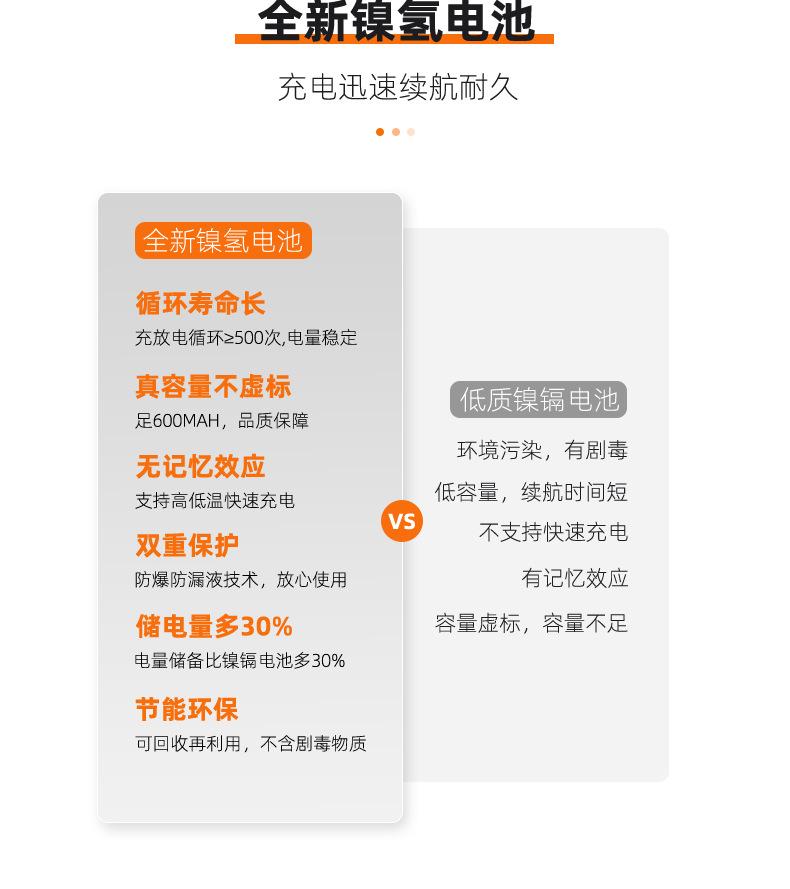 全新镍氢电池

充电迅速续航耐久

全新镍氢电池

循环寿命长

充放电循环≥500次,电量稳定

真容量不虚标

足600MAH，品质保障

无记忆效应

支持高低温快速充电

双重保护

防爆防漏液技术，放心使用

储电量多30%

电量储备比镍镉电池多30%

节能环保

可回收再利用，不含剧毒物质

VS

低质镍镉电池

环境污染，有剧毒

低容量，续航时间短

不支持快速充电

有记忆效应

容量虚标，容量不足